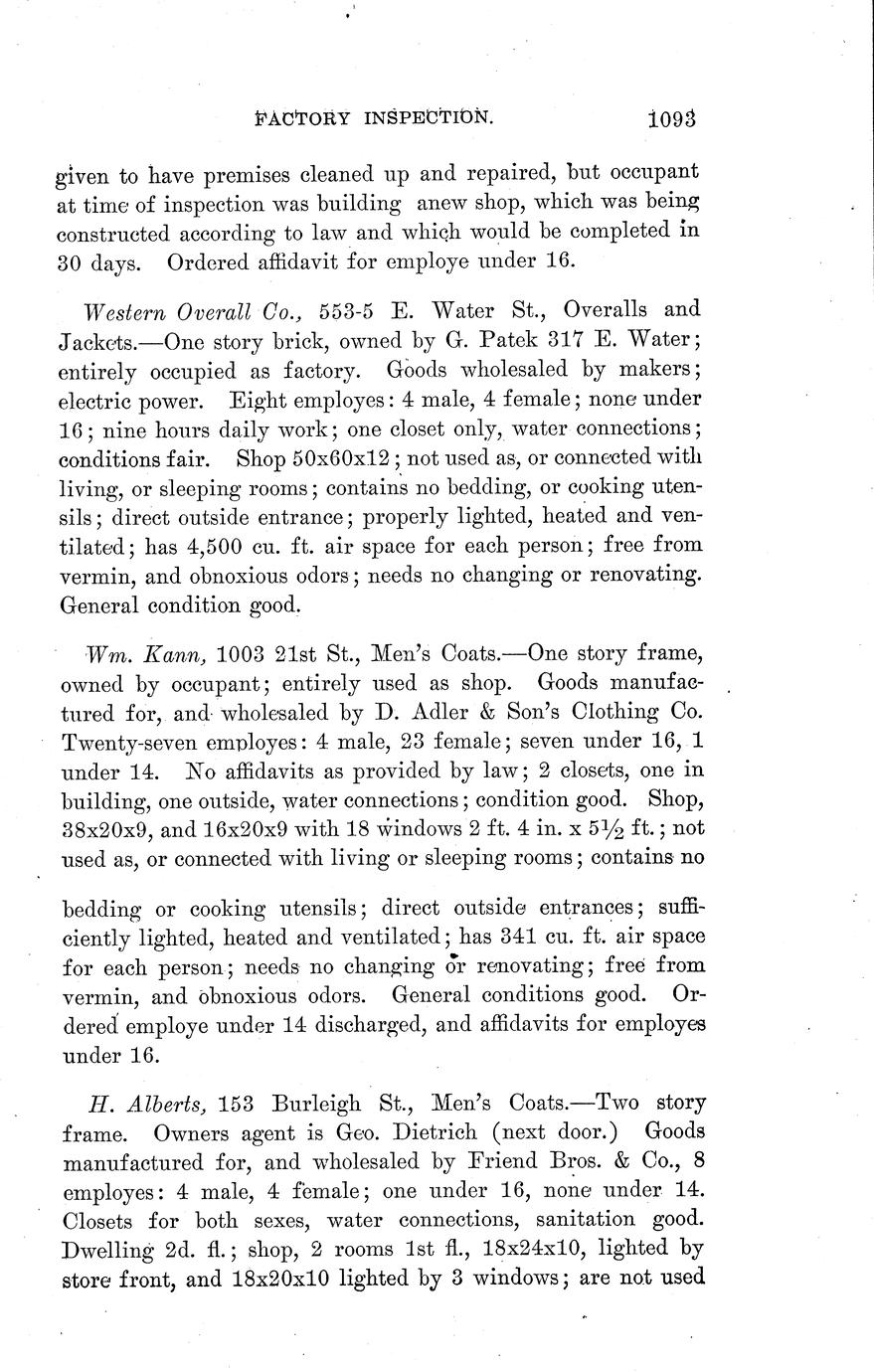 FACTORY INSPECTION. 1093

given to have premises cleaned up and repaired, but occupant at time of inspection was building anew shop, which was being constructed according to law and which would be completed in 30 days. Ordered affidavit for employe under 16.

Western Overall Co., 553-5 E. Water St., Overalls and Jackets.—One story brick, owned by G. Patek 317 E. Water; entirely occupied as factory. Goods wholesaled by makers; electric power. Eight employes: 4 male, 4 female; none under 16; nine hours daily work; one closet only, water connections; conditions fair. Shop 50x60x12; not used as, or connected with living, or sleeping rooms; contains no bedding, or cooking utensils; direct outside entrance; properly lighted, heated and ventilated; has 4,500 cu. ft. air space for each person; free from vermin, and obnoxious odors; needs no changing or renovating. General condition good.

Wm. Kann, 1003 21st St., Men's Coats.—One story frame, owned by occupant; entirely used as shop. Goods manufactured for, and wholesaled by D. Adler & Son's Clothing Co. Twenty-seven employes: 4 male, 23 female; seven under 16, 1 under 14. No affidavits as provided by law; 2 closets, one in building, one outside, water connections; condition good. Shop, 38x20x9, and 16x20x9 with 18 windows 2 ft. 4 in. x $5\frac{1}{2}$ ft.; not used as, or connected with living or sleeping rooms; contains no

bedding or cooking utensils; direct outside entrances; sufficiently lighted, heated and ventilated; has 341 cu. ft. air space for each person; needs no changing or renovating; free from vermin, and obnoxious odors. General conditions good. Ordered employe under 14 discharged, and affidavits for employes under 16.

H. Alberts, 153 Burleigh St., Men's Coats.—Two story frame. Owners agent is Geo. Dietrich (next door.) Goods manufactured for, and wholesaled by Friend Bros. & Co., 8 employes: 4 male, 4 female; one under 16, none under 14. Closets for both sexes, water connections, sanitation good. Dwelling 2d. fl.; shop, 2 rooms 1st fl., 18x24x10, lighted by store front, and 18x20x10 lighted by 3 windows; are not used